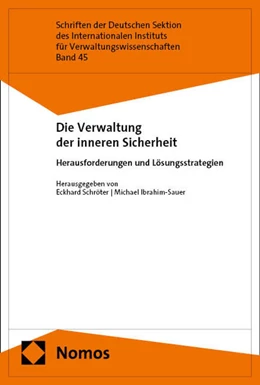 Schriften der Deutschen Sektion
des Internationalen Instituts
für Verwaltungswissenschaften
Band 45

Die Verwaltung
der inneren Sicherheit

Herausforderungen und Lösungsstrategien

Herausgegeben von
Eckhard Schröter | Michael Ibrahim-Sauer

Nomos